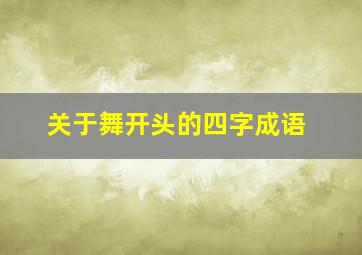 关于舞开头的四字成语